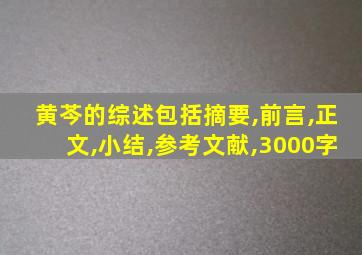 黄芩的综述包括摘要,前言,正文,小结,参考文献,3000字